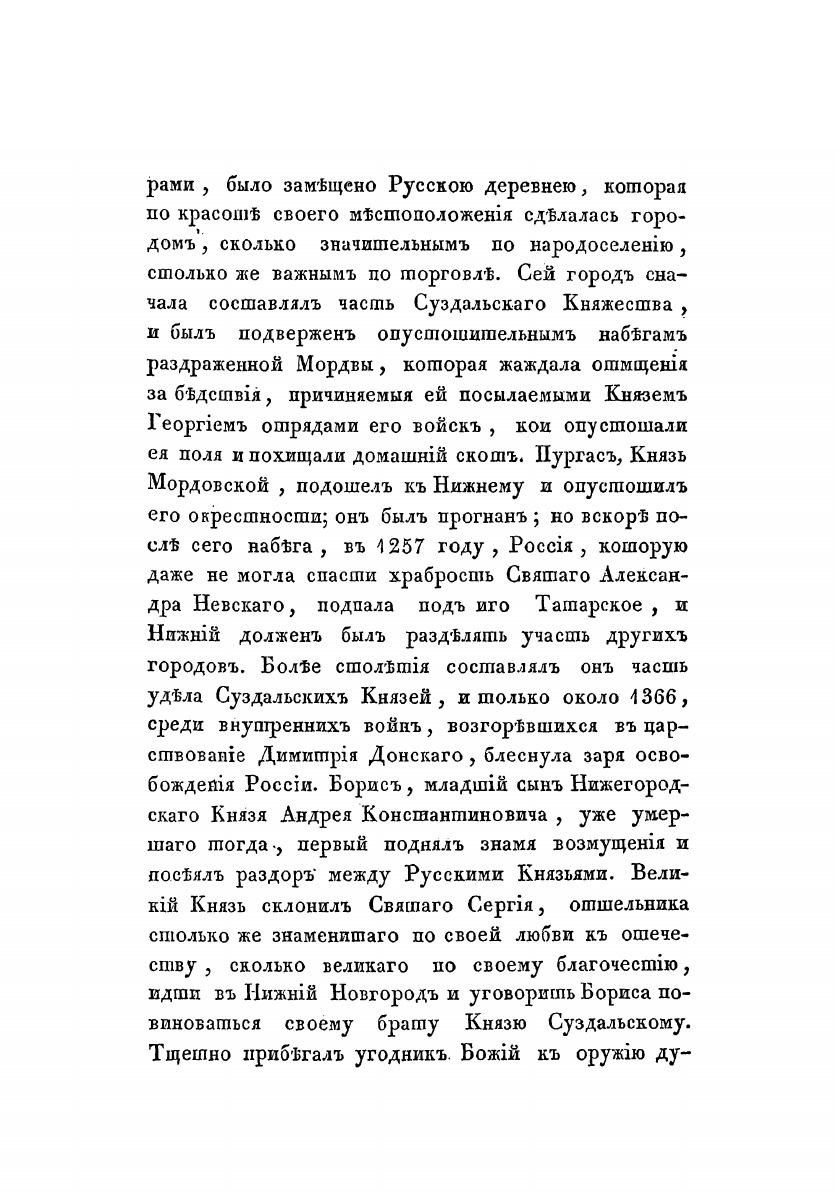 рами, было замѣщено Русскою деревнею, которая по красотѣ своего мѣстоположенія сдѣлалась городомъ, сколько значительнымъ по народоселенію, столько же важнымъ по торговлѣ. Сей городъ сначала составлялъ часть Суздальскаго Княжества, и былъ подверженъ опустошительнымъ набѣгамъ раздраженной Мордвы, которая жаждала отмщенія за бѣдствія, причиняемыя ей посылаемыми Княземъ Георгіемъ отрядами его войскъ, кои опустошали ея поля и похищали домашній скотъ. Пургасъ, Князь Мордовской, подошелъ къ Нижнему и опустошилъ его окрестности; онъ былъ прогнанъ; но вскорѣ послѣ сего набѣга, въ 1257 году, Россія, которую даже не могла спасти храбрость Святаго Александра Невскаго, подпала подъ иго Татарское, и Нижній долженъ былъ раздѣлять участь другихъ городовъ. Болѣе столѣтія составлялъ онъ часть удѣла Суздальскихъ Князей, и только около 1366, среди внутреннихъ войнъ, возгорѣвшихся въ царствованіе Димитрія Донскаго, блеснула заря освобожденія Россіи. Борисъ, младшій сынъ Нижегородскаго Князя Андрея Константиновича, уже умершаго тогда, первый поднялъ знамя возмущенія и посѣялъ раздоръ между Русскими Князьями. Великій Князь склонилъ Святаго Сергія, отшельника столько же знаменитаго по своей любви къ отечеству, сколько великаго по своему благочестію, идти въ Нижній Новгородъ и уговорить Бориса повиноваться своему брату Князю Суздальскому. Тщетно прибѣгалъ угодникъ Божій къ оружію ду-